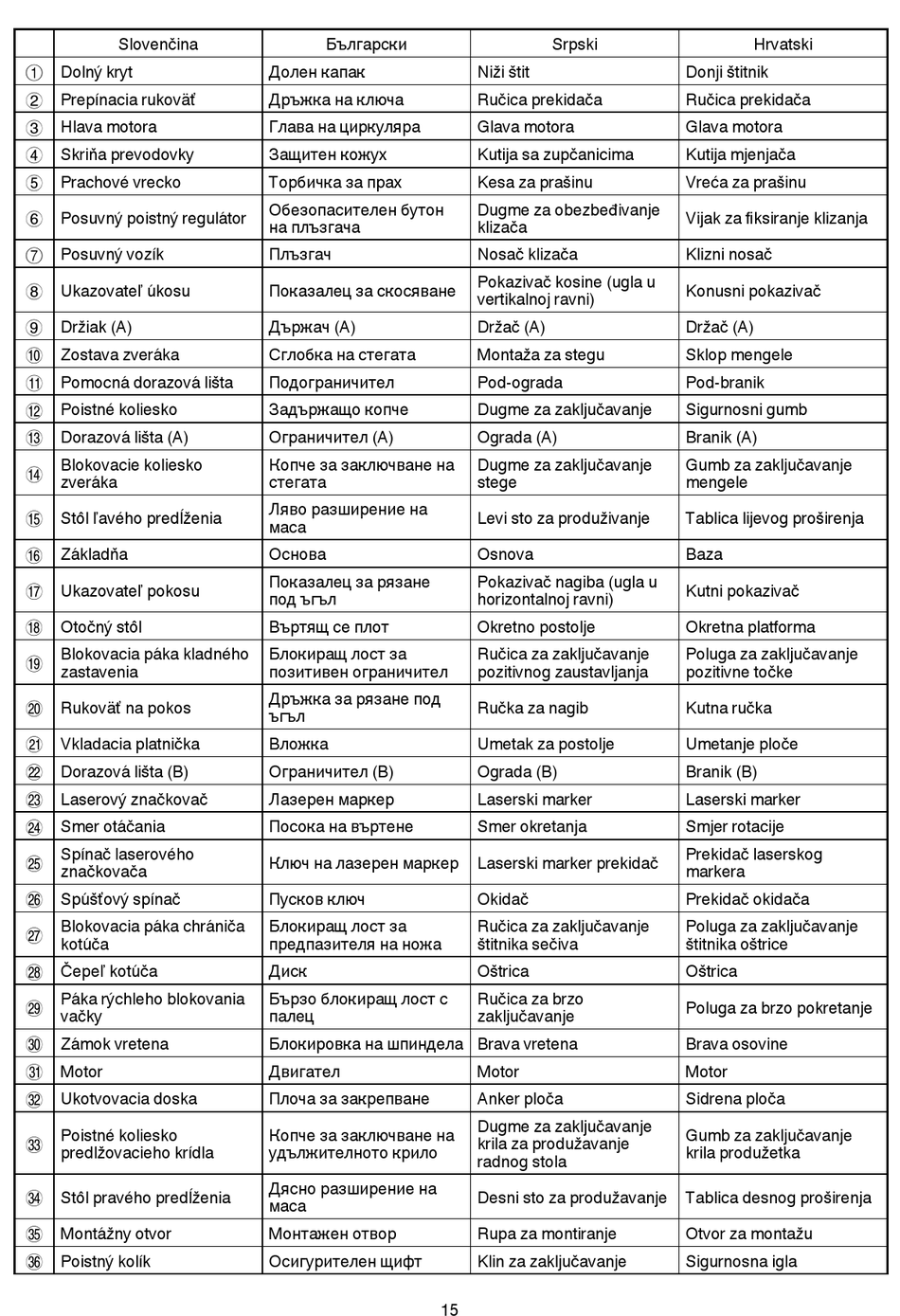 | | Slovenčina | Български | Srpski | Hrvatski |
|---|---|---|---|---|
| ① | Dolný kryt | Долен капак | Niži štit | Donji štitnik |
| ② | Prepínacia rukoväť | Дръжка на ключа | Ručica prekidača | Ručica prekidača |
| ③ | Hlava motora | Глава на циркуляра | Glava motora | Glava motora |
| ④ | Skriňa prevodovky | Защитен кожух | Kutija sa zupčanicima | Kutija mjenjača |
| ⑤ | Prachové vrecko | Торбичка за прах | Kesa za prašinu | Vreća za prašinu |
| ⑥ | Posuvný poistný regulátor | Обезопасителен бутон на плъзгача | Dugme za obezbeđivanje klizača | Vijak za fiksiranje klizanja |
| ⑦ | Posuvný vozík | Плъзгач | Nosač klizača | Klizni nosač |
| ⑧ | Ukazovateľ úkosu | Показалец за скосяване | Pokazivač kosine (ugla u vertikalnoj ravni) | Konusni pokazivač |
| ⑨ | Držiak (A) | Държач (A) | Držač (A) | Držač (A) |
| ⑩ | Zostava zveráka | Сглобка на стегата | Montaža za stegu | Sklop mengele |
| ⑪ | Pomocná dorazová lišta | Подограничител | Pod-ograda | Pod-branik |
| ⑫ | Poistné koliesko | Задържащо копче | Dugme za zaključavanje | Sigurnosni gumb |
| ⑬ | Dorazová lišta (A) | Ограничител (A) | Ograda (A) | Branik (A) |
| ⑭ | Blokovacie koliesko zveráka | Копче за заключване на стегата | Dugme za zaključavanje stege | Gumb za zaključavanje mengele |
| ⑮ | Stôl ľavého predĺženia | Ляво разширение на маса | Levi sto za produživanje | Tablica lijevog proširenja |
| ⑯ | Základňa | Основа | Osnova | Baza |
| ⑰ | Ukazovateľ pokosu | Показалец за рязане под ъгъл | Pokazivač nagiba (ugla u horizontalnoj ravni) | Kutni pokazivač |
| ⑱ | Otočný stôl | Въртящ се плот | Okretno postolje | Okretna platforma |
| ⑲ | Blokovacia páka kladného zastavenia | Блокиращ лост за позитивен ограничител | Ručica za zaključavanje pozitivnog zaustavljanja | Poluga za zaključavanje pozitivne točke |
| ⑳ | Rukoväť na pokos | Дръжка за рязане под ъгъл | Ručka za nagib | Kutna ručka |
| ㉑ | Vkladacia platnička | Вложка | Umetak za postolje | Umetanje ploče |
| ㉒ | Dorazová lišta (B) | Ограничител (B) | Ograda (B) | Branik (B) |
| ㉓ | Laserový značkovač | Лазерен маркер | Laserski marker | Laserski marker |
| ㉔ | Smer otáčania | Посока на въртене | Smer okretanja | Smjer rotacije |
| ㉕ | Spínač laserového značkovača | Ключ на лазерен маркер | Laserski marker prekidač | Prekidač laserskog markera |
| ㉖ | Spúšťový spínač | Пусков ключ | Okidač | Prekidač okidača |
| ㉗ | Blokovacia páka chrániča kotúča | Блокиращ лост за предпазителя на ножа | Ručica za zaključavanje štitnika sečiva | Poluga za zaključavanje štitnika oštrice |
| ㉘ | Čepeľ kotúča | Диск | Oštrica | Oštrica |
| ㉙ | Páka rýchleho blokovania vačky | Бързо блокиращ лост с палец | Ručica za brzo zaključavanje | Poluga za brzo pokretanje |
| ㉚ | Zámok vretena | Блокировка на шпиндела | Brava vretena | Brava osovine |
| ㉛ | Motor | Двигател | Motor | Motor |
| ㉜ | Ukotvovacia doska | Плоча за закрепване | Anker ploča | Sidrena ploča |
| ㉝ | Poistné koliesko predlžovacieho krídla | Копче за заключване на удължителното крило | Dugme za zaključavanje krila za produžavanje radnog stola | Gumb za zaključavanje krila produžetka |
| ㉞ | Stôl pravého predĺženia | Дясно разширение на маса | Desni sto za produžavanje | Tablica desnog proširenja |
| ㉟ | Montážny otvor | Монтажен отвор | Rupa za montiranje | Otvor za montažu |
| ㊱ | Poistný kolík | Осигурителен щифт | Klin za zaključavanje | Sigurnosna igla |

15